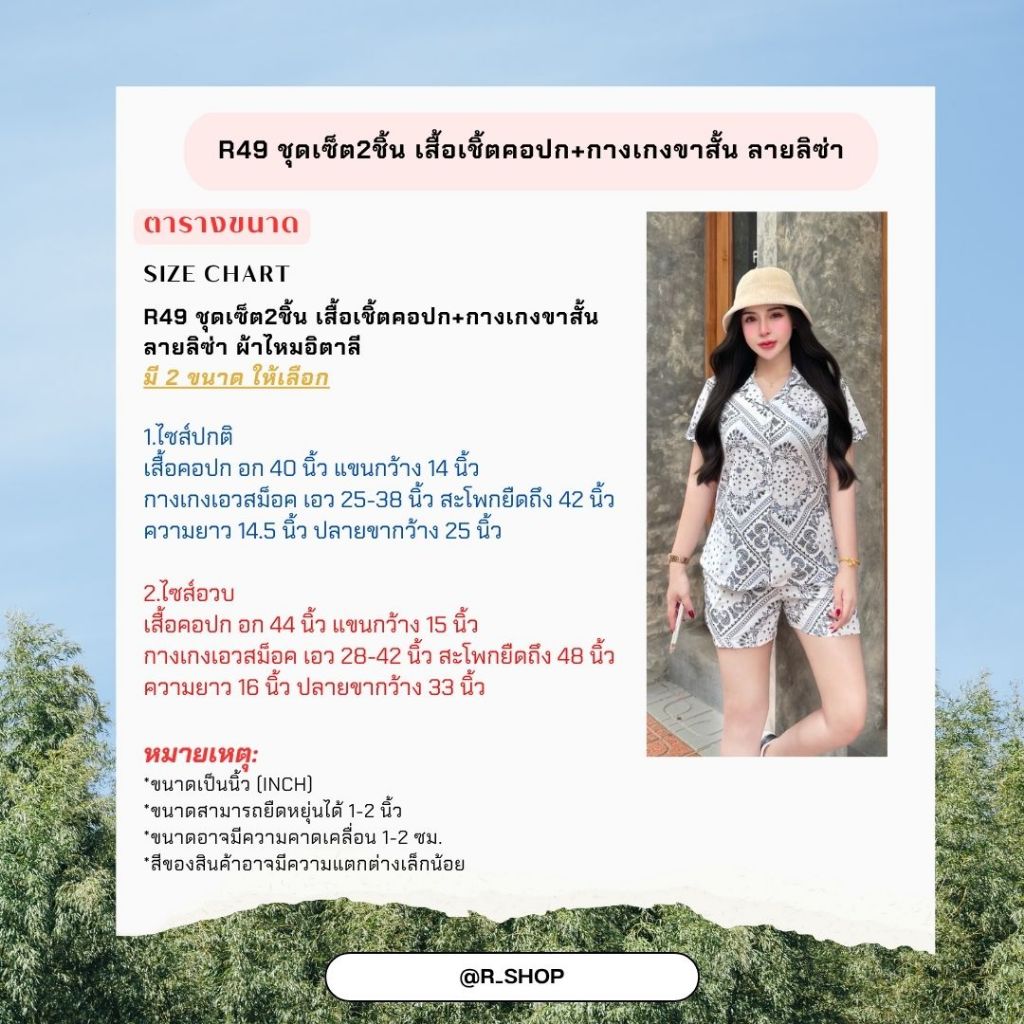 R49 ชุดเซ็ต2ชิ้น เสื้อเชิ้ตคอปก+กางเกงขาสั้น ลายลิซ่า

ตารางขนาด

SIZE CHART

R49 ชุดเซ็ต2ชิ้น เสื้อเชิ้ตคอปก+กางเกงขาสั้น ลายลิซ่า ผ้าไหมอิตาลี
มี 2 ขนาด ให้เลือก

1.ไซส์ปกติ
เสื้อคอปก อก 40 นิ้ว แขนกว้าง 14 นิ้ว
กางเกงเอวสม็อค เอว 25-38 นิ้ว สะโพกยืดถึง 42 นิ้ว
ความยาว 14.5 นิ้ว ปลายขากว้าง 25 นิ้ว

2.ไซส์อวบ
เสื้อคอปก อก 44 นิ้ว แขนกว้าง 15 นิ้ว
กางเกงเอวสม็อค เอว 28-42 นิ้ว สะโพกยืดถึง 48 นิ้ว
ความยาว 16 นิ้ว ปลายขากว้าง 33 นิ้ว

หมายเหตุ:
*ขนาดเป็นนิ้ว (INCH)
*ขนาดสามารถยืดหยุ่นได้ 1-2 นิ้ว
*ขนาดอาจมีความคาดเคลื่อน 1-2 ซม.
*สีของสินค้าอาจมีความแตกต่างเล็กน้อย

@R_SHOP